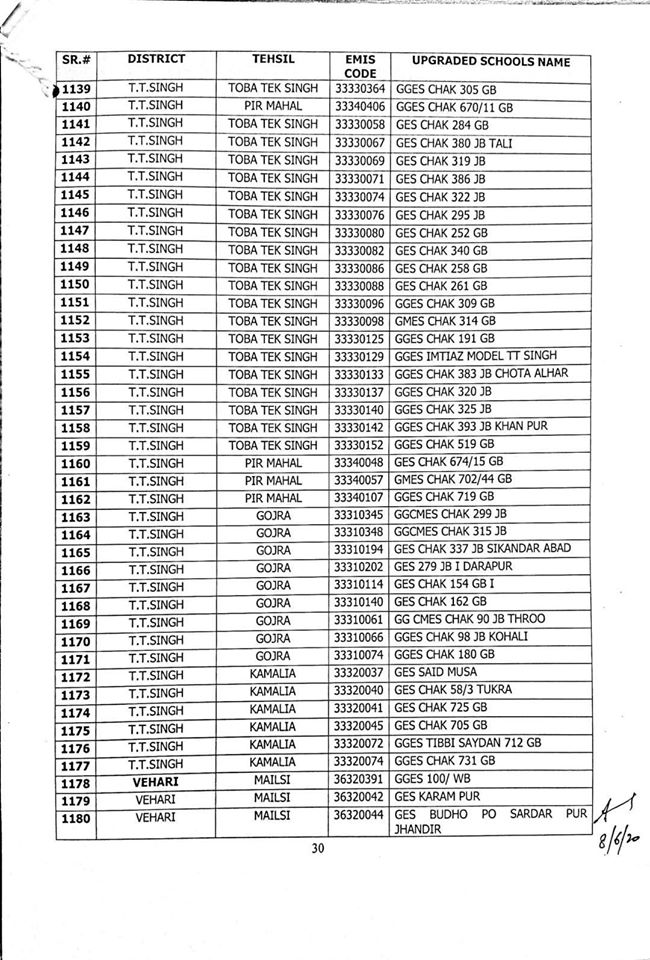 | SR.# | DISTRICT | TEHSIL | EMIS CODE | UPGRADED SCHOOLS NAME |
|---|---|---|---|---|
| 1139 | T.T.SINGH | TOBA TEK SINGH | 33330364 | GGES CHAK 305 GB |
| 1140 | T.T.SINGH | PIR MAHAL | 33340406 | GGES CHAK 670/11 GB |
| 1141 | T.T.SINGH | TOBA TEK SINGH | 33330058 | GES CHAK 284 GB |
| 1142 | T.T.SINGH | TOBA TEK SINGH | 33330067 | GES CHAK 380 JB TALI |
| 1143 | T.T.SINGH | TOBA TEK SINGH | 33330069 | GES CHAK 319 JB |
| 1144 | T.T.SINGH | TOBA TEK SINGH | 33330071 | GES CHAK 386 JB |
| 1145 | T.T.SINGH | TOBA TEK SINGH | 33330074 | GES CHAK 322 JB |
| 1146 | T.T.SINGH | TOBA TEK SINGH | 33330076 | GES CHAK 295 JB |
| 1147 | T.T.SINGH | TOBA TEK SINGH | 33330080 | GES CHAK 252 GB |
| 1148 | T.T.SINGH | TOBA TEK SINGH | 33330082 | GES CHAK 340 GB |
| 1149 | T.T.SINGH | TOBA TEK SINGH | 33330086 | GES CHAK 258 GB |
| 1150 | T.T.SINGH | TOBA TEK SINGH | 33330088 | GES CHAK 261 GB |
| 1151 | T.T.SINGH | TOBA TEK SINGH | 33330096 | GGES CHAK 309 GB |
| 1152 | T.T.SINGH | TOBA TEK SINGH | 33330098 | GMES CHAK 314 GB |
| 1153 | T.T.SINGH | TOBA TEK SINGH | 33330125 | GGES CHAK 191 GB |
| 1154 | T.T.SINGH | TOBA TEK SINGH | 33330129 | GGES IMTIAZ MODEL TT SINGH |
| 1155 | T.T.SINGH | TOBA TEK SINGH | 33330133 | GGES CHAK 383 JB CHOTA ALHAR |
| 1156 | T.T.SINGH | TOBA TEK SINGH | 33330137 | GGES CHAK 320 JB |
| 1157 | T.T.SINGH | TOBA TEK SINGH | 33330140 | GGES CHAK 325 JB |
| 1158 | T.T.SINGH | TOBA TEK SINGH | 33330142 | GGES CHAK 393 JB KHAN PUR |
| 1159 | T.T.SINGH | TOBA TEK SINGH | 33330152 | GGES CHAK 519 GB |
| 1160 | T.T.SINGH | PIR MAHAL | 33340048 | GES CHAK 674/15 GB |
| 1161 | T.T.SINGH | PIR MAHAL | 33340057 | GMES CHAK 702/44 GB |
| 1162 | T.T.SINGH | PIR MAHAL | 33340107 | GGES CHAK 719 GB |
| 1163 | T.T.SINGH | GOJRA | 33310345 | GGCMES CHAK 299 JB |
| 1164 | T.T.SINGH | GOJRA | 33310348 | GGCMES CHAK 315 JB |
| 1165 | T.T.SINGH | GOJRA | 33310194 | GES CHAK 337 JB SIKANDAR ABAD |
| 1166 | T.T.SINGH | GOJRA | 33310202 | GES 279 JB I DARAPUR |
| 1167 | T.T.SINGH | GOJRA | 33310114 | GES CHAK 154 GB I |
| 1168 | T.T.SINGH | GOJRA | 33310140 | GES CHAK 162 GB |
| 1169 | T.T.SINGH | GOJRA | 33310061 | GG CMES CHAK 90 JB THROO |
| 1170 | T.T.SINGH | GOJRA | 33310066 | GGES CHAK 98 JB KOHALI |
| 1171 | T.T.SINGH | GOJRA | 33310074 | GGES CHAK 180 GB |
| 1172 | T.T.SINGH | KAMALIA | 33320037 | GES SAID MUSA |
| 1173 | T.T.SINGH | KAMALIA | 33320040 | GES CHAK 58/3 TUKRA |
| 1174 | T.T.SINGH | KAMALIA | 33320041 | GES CHAK 725 GB |
| 1175 | T.T.SINGH | KAMALIA | 33320045 | GES CHAK 705 GB |
| 1176 | T.T.SINGH | KAMALIA | 33320072 | GGES TIBBI SAYDAN 712 GB |
| 1177 | T.T.SINGH | KAMALIA | 33320074 | GGES CHAK 731 GB |
| 1178 | VEHARI | MAILSI | 36320391 | GGES 100/ WB |
| 1179 | VEHARI | MAILSI | 36320042 | GES KARAM PUR |
| 1180 | VEHARI | MAILSI | 36320044 | GES BUDHO PO SARDAR PUR JHANDIR |

8/6/20

30